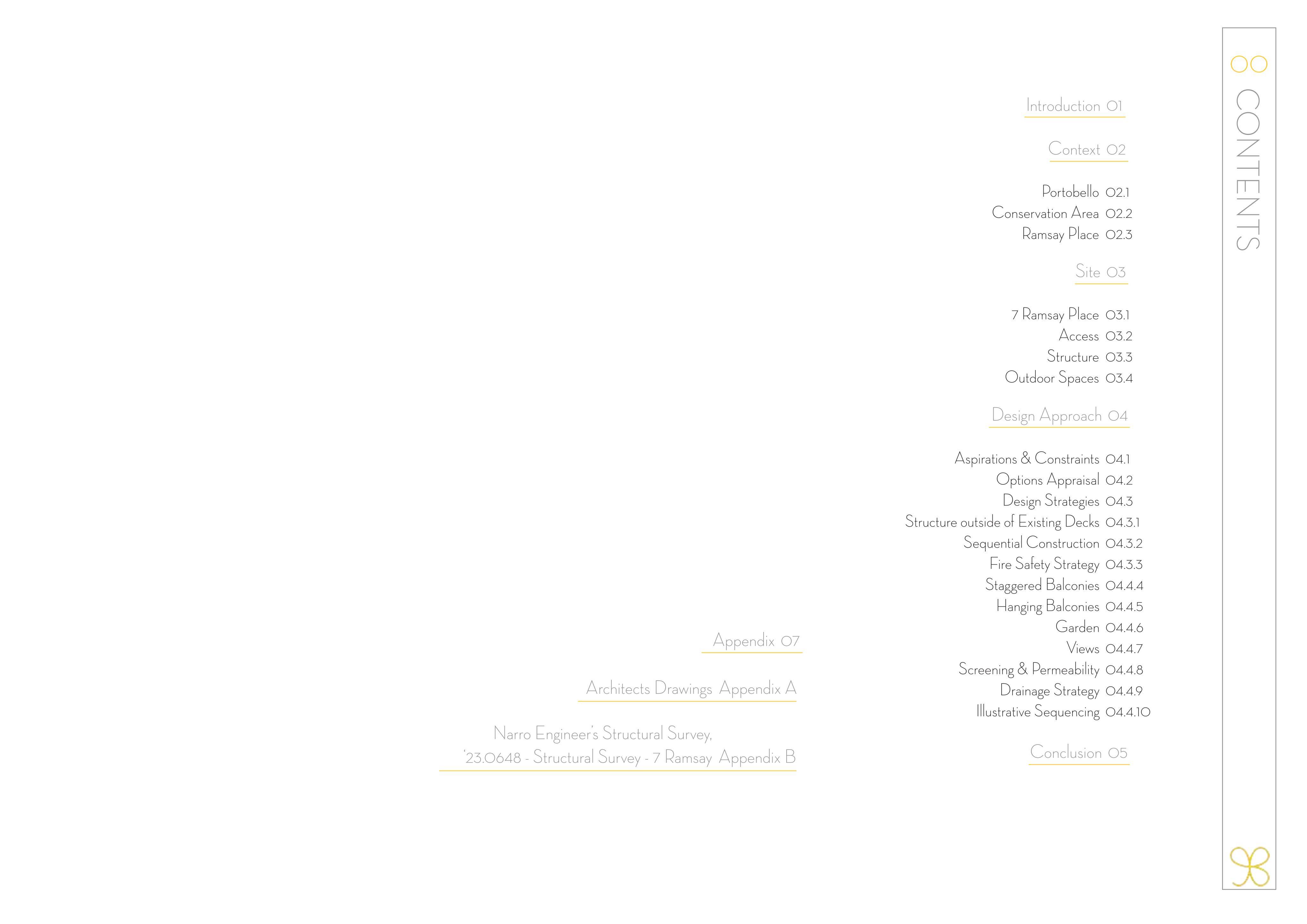 00 CONTENTS

Introduction 01

Context 02

Portobello 02.1
Conservation Area 02.2
Ramsay Place 02.3

Site 03

7 Ramsay Place 03.1
Access 03.2
Structure 03.3
Outdoor Spaces 03.4

Design Approach 04

Aspirations & Constraints 04.1
Options Appraisal 04.2
Design Strategies 04.3
Structure outside of Existing Decks 04.3.1
Sequential Construction 04.3.2
Fire Safety Strategy 04.3.3
Staggered Balconies 04.4.4
Hanging Balconies 04.4.5
Garden 04.4.6
Views 04.4.7
Screening & Permeability 04.4.8
Drainage Strategy 04.4.9
Illustrative Sequencing 04.4.10

Conclusion 05

Appendix 07

Architects Drawings Appendix A

Narro Engineer's Structural Survey, '23.0648 - Structural Survey - 7 Ramsay Appendix B